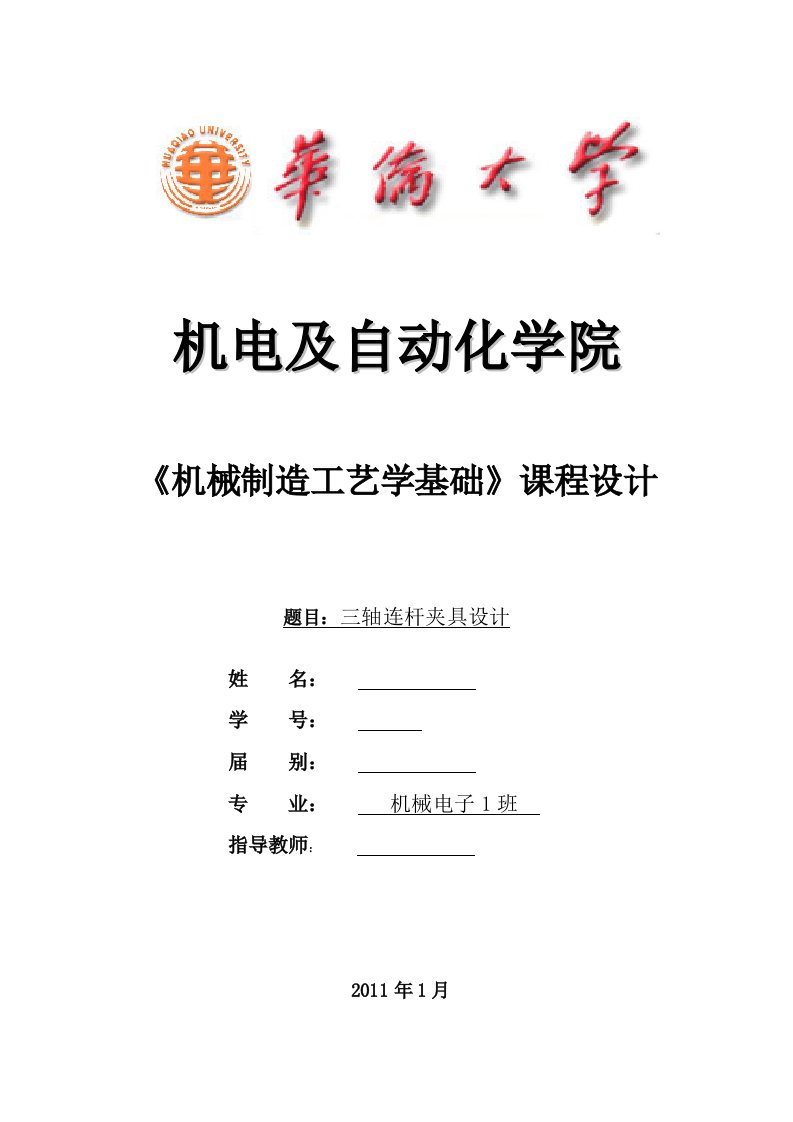 HUAQIAO UNIVERSITY
華僑大學

机电及自动化学院

《机械制造工艺学基础》课程设计

题目：三轴连杆夹具设计

姓 名：

学 号：

届 别：

专 业： 机械电子 1 班

指导教师:

2011 年 1 月